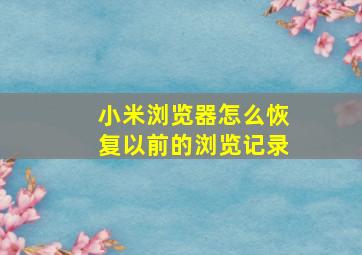 小米浏览器怎么恢复以前的浏览记录